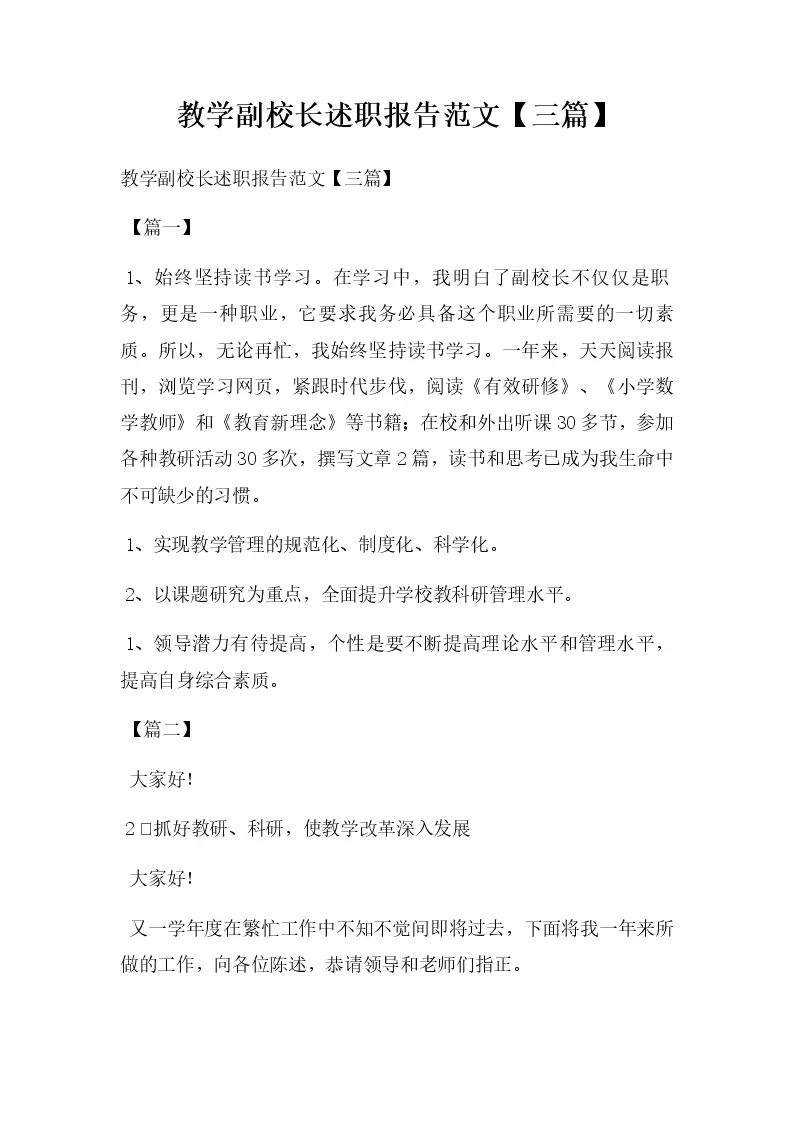 教学副校长述职报告范文【三篇】

教学副校长述职报告范文【三篇】

【篇一】

1、始终坚持读书学习。在学习中，我明白了副校长不仅仅是职务，更是一种职业，它要求我务必具备这个职业所需要的一切素质。所以，无论再忙，我始终坚持读书学习。一年来，天天阅读报刊，浏览学习网页，紧跟时代步伐，阅读《有效研修》、《小学数学教师》和《教育新理念》等书籍；在校和外出听课30多节，参加各种教研活动30多次，撰写文章2篇，读书和思考已成为我生命中不可缺少的习惯。

1、实现教学管理的规范化、制度化、科学化。

2、以课题研究为重点，全面提升学校教科研管理水平。

1、领导潜力有待提高，个性是要不断提高理论水平和管理水平，提高自身综合素质。

【篇二】

大家好!

2□抓好教研、科研，使教学改革深入发展

大家好!

又一学年度在繁忙工作中不知不觉间即将过去，下面将我一年来所做的工作，向各位陈述，恭请领导和老师们指正。